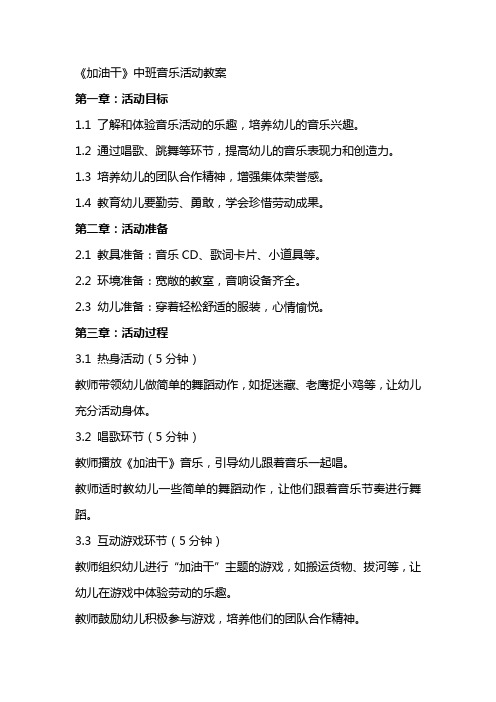 《加油干》中班音乐活动教案

第一章：活动目标

1.1 了解和体验音乐活动的乐趣，培养幼儿的音乐兴趣。

1.2 通过唱歌、跳舞等环节，提高幼儿的音乐表现力和创造力。

1.3 培养幼儿的团队合作精神，增强集体荣誉感。

1.4 教育幼儿要勤劳、勇敢，学会珍惜劳动成果。

第二章：活动准备

2.1 教具准备：音乐 CD、歌词卡片、小道具等。

2.2 环境准备：宽敞的教室，音响设备齐全。

2.3 幼儿准备：穿着轻松舒适的服装，心情愉悦。

第三章：活动过程

3.1 热身活动（5 分钟）

教师带领幼儿做简单的舞蹈动作，如捉迷藏、老鹰捉小鸡等，让幼儿充分活动身体。

3.2 唱歌环节（5 分钟）

教师播放《加油干》音乐，引导幼儿跟着音乐一起唱。

教师适时教幼儿一些简单的舞蹈动作，让他们跟着音乐节奏进行舞蹈。

3.3 互动游戏环节（5 分钟）

教师组织幼儿进行“加油干”主题的游戏，如搬运货物、拔河等，让幼儿在游戏中体验劳动的乐趣。

教师鼓励幼儿积极参与游戏，培养他们的团队合作精神。